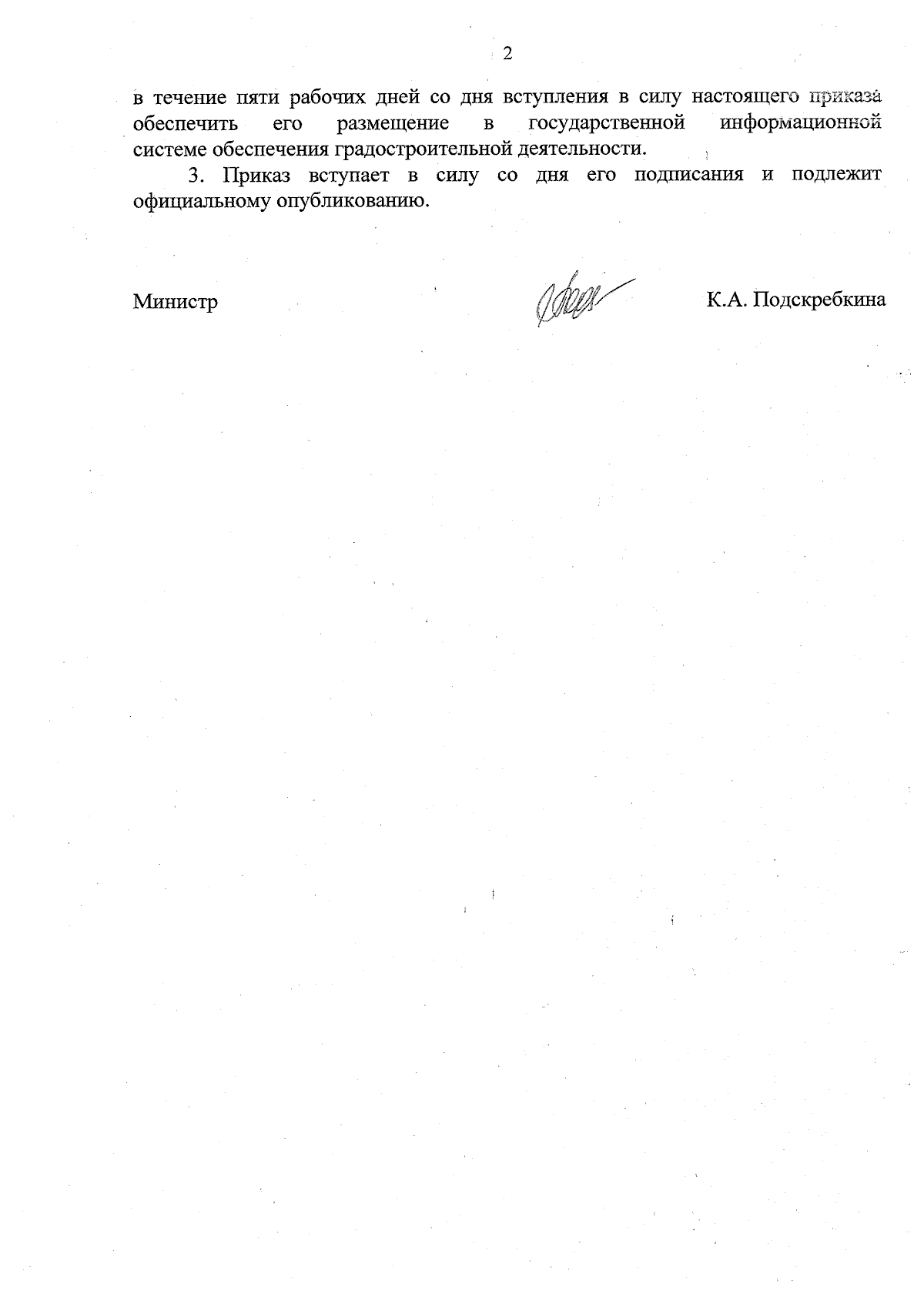 2

в течение пяти рабочих дней со дня вступления в силу настоящего приказа обеспечить его размещение в государственной информационной системе обеспечения градостроительной деятельности.

3. Приказ вступает в силу со дня его подписания и подлежит официальному опубликованию.

Министр

К.А. Подскребкина